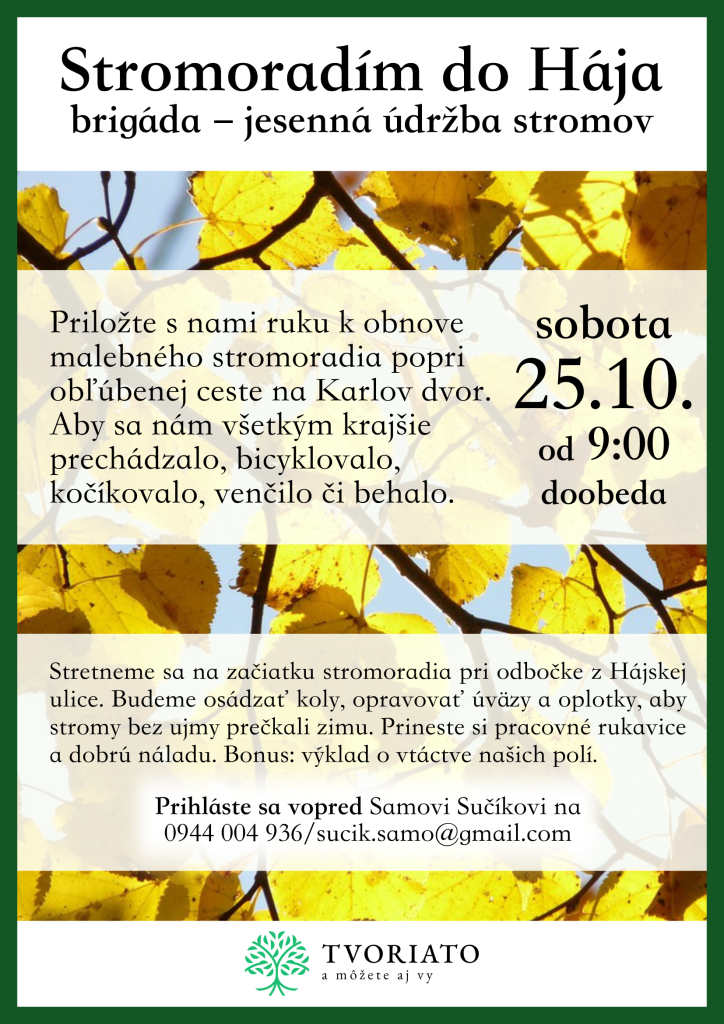 Stromoradím do Hája
brigáda – jesenná údržba stromov

Priložte s nami ruku k obnove malebného stromoradia popri obľúbenej ceste na Karlov dvor. Aby sa nám všetkým krajšie prechádzalo, bicyklovalo, kočíkovalo, venčilo či behalo.

sobota
25.10.
od 9:00
doobeda

Stretneme sa na začiatku stromoradia pri odbočke z Hájskej ulice. Budeme osádzať koly, opravovať úväzy a oplotky, aby stromy bez ujmy prečkali zimu. Prineste si pracovné rukavice a dobrú náladu. Bonus: výklad o vtáctve našich polí.

Prihláste sa vopred Samovi Sučíkovi na 0944 004 936/sucik.samo@gmail.com

TVORIATO
a môžete aj vy